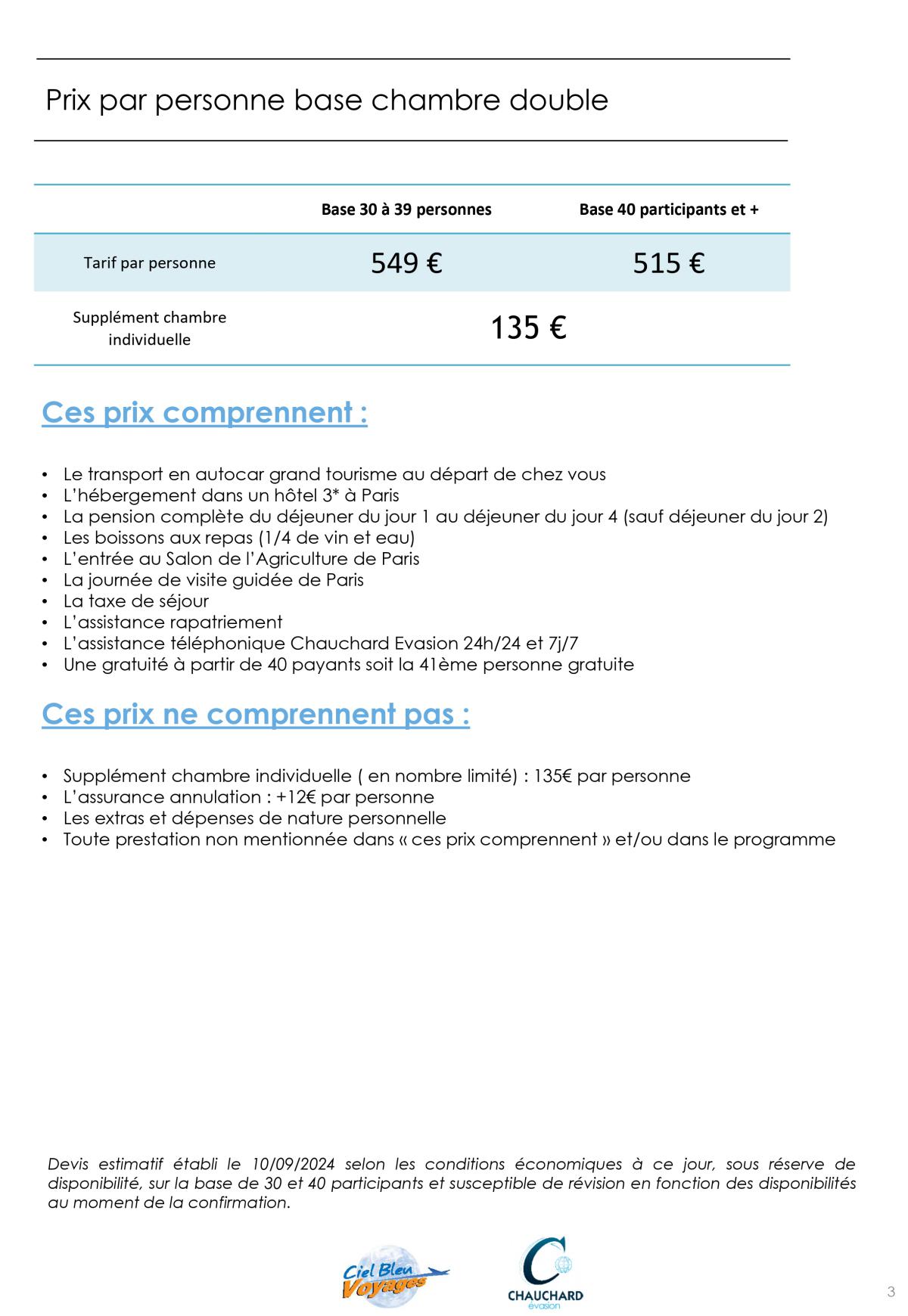 Prix par personne base chambre double

| | Base 30 à 39 personnes | Base 40 participants et + |
|---|---|---|
| Tarif par personne | 549 € | 515 € |
| Supplément chambre individuelle | 135 € | |

Ces prix comprennent :

• Le transport en autocar grand tourisme au départ de chez vous
• L'hébergement dans un hôtel 3* à Paris
• La pension complète du déjeuner du jour 1 au déjeuner du jour 4 (sauf déjeuner du jour 2)
• Les boissons aux repas (1/4 de vin et eau)
• L'entrée au Salon de l'Agriculture de Paris
• La journée de visite guidée de Paris
• La taxe de séjour
• L'assistance rapatriement
• L'assistance téléphonique Chauchard Evasion 24h/24 et 7j/7
• Une gratuité à partir de 40 payants soit la 41ème personne gratuite

Ces prix ne comprennent pas :

• Supplément chambre individuelle ( en nombre limité) : 135€ par personne
• L'assurance annulation : +12€ par personne
• Les extras et dépenses de nature personnelle
• Toute prestation non mentionnée dans « ces prix comprennent » et/ou dans le programme

Devis estimatif établi le 10/09/2024 selon les conditions économiques à ce jour, sous réserve de disponibilité, sur la base de 30 et 40 participants et susceptible de révision en fonction des disponibilités au moment de la confirmation.

Ciel Bleu Voyages

CHAUCHARD évasion

3